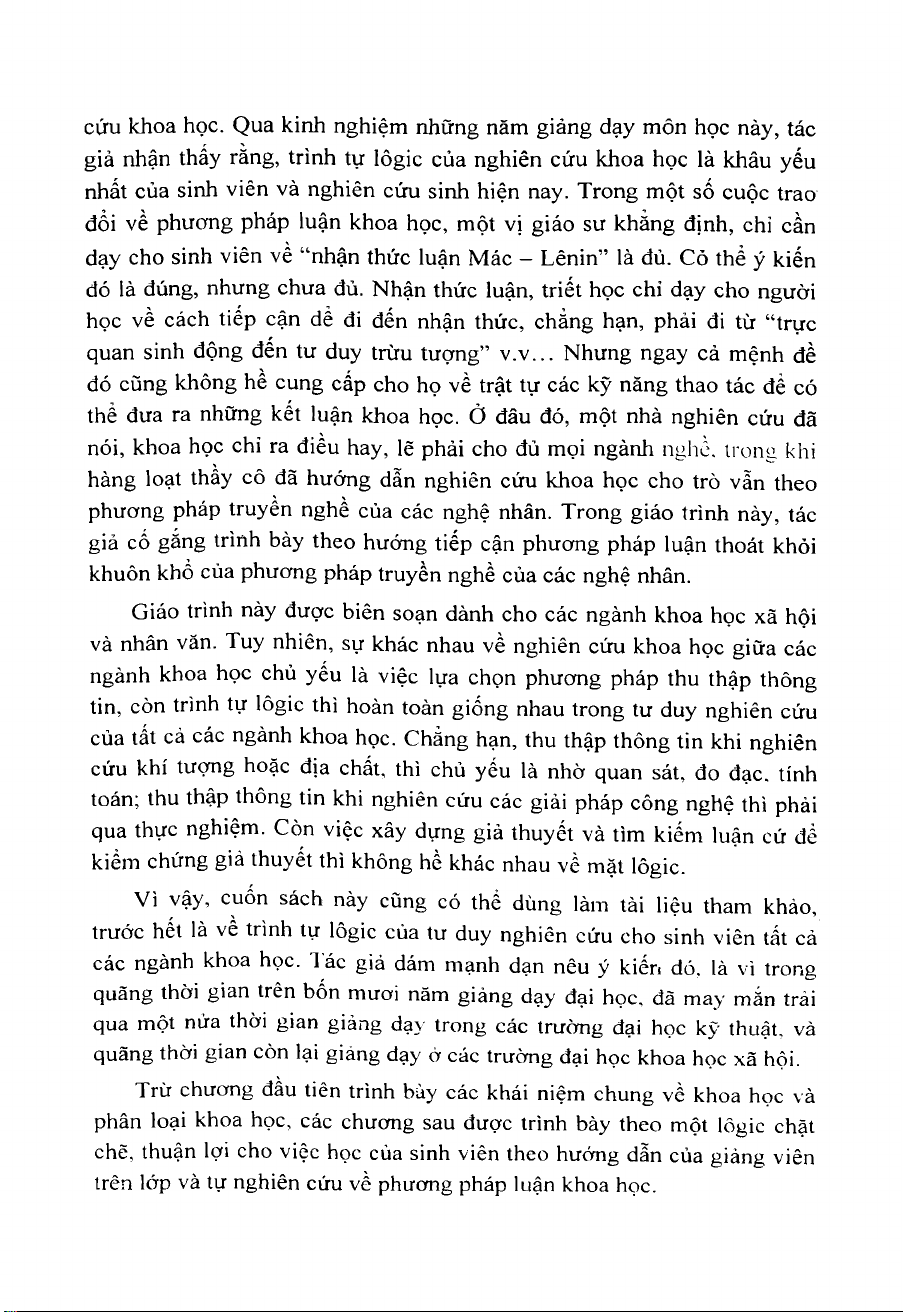 cứu khoa học. Qua kinh nghiệm những năm giảng dạy môn học này, tác giả nhận thấy rằng, trình tự lôgic của nghiên cứu khoa học là khâu yếu nhất của sinh viên và nghiên cứu sinh hiện nay. Trong một số cuộc trao đổi về phương pháp luận khoa học, một vị giáo sư khẳng định, chỉ cần dạy cho sinh viên về "nhận thức luận Mác – Lênin" là đủ. Có thể ý kiến đó là đúng, nhưng chưa đủ. Nhận thức luận, triết học chỉ dạy cho người học về cách tiếp cận để đi đến nhận thức, chẳng hạn, phải đi từ "trực quan sinh động đến tư duy trừu tượng" v.v... Nhưng ngay cả mệnh đề đó cũng không hề cung cấp cho họ về trật tự các kỹ năng thao tác để có thể đưa ra những kết luận khoa học. Ở đâu đó, một nhà nghiên cứu đã nói, khoa học chỉ ra điều hay, lẽ phải cho đủ mọi ngành nghề, trong khi hàng loạt thầy cô đã hướng dẫn nghiên cứu khoa học cho trò vẫn theo phương pháp truyền nghề của các nghệ nhân. Trong giáo trình này, tác giả cố gắng trình bày theo hướng tiếp cận phương pháp luận thoát khỏi khuôn khổ của phương pháp truyền nghề của các nghệ nhân.

Giáo trình này được biên soạn dành cho các ngành khoa học xã hội và nhân văn. Tuy nhiên, sự khác nhau về nghiên cứu khoa học giữa các ngành khoa học chủ yếu là việc lựa chọn phương pháp thu thập thông tin, còn trình tự lôgic thì hoàn toàn giống nhau trong tư duy nghiên cứu của tất cả các ngành khoa học. Chẳng hạn, thu thập thông tin khi nghiên cứu khí tượng hoặc địa chất, thì chủ yếu là nhờ quan sát, đo đạc, tính toán; thu thập thông tin khi nghiên cứu các giải pháp công nghệ thì phải qua thực nghiệm. Còn việc xây dựng giả thuyết và tìm kiếm luận cứ để kiểm chứng giả thuyết thì không hề khác nhau về mặt lôgic.

Vì vậy, cuốn sách này cũng có thể dùng làm tài liệu tham khảo, trước hết là về trình tự lôgic của tư duy nghiên cứu cho sinh viên tất cả các ngành khoa học. Tác giả dám mạnh dạn nêu ý kiến đó, là vì trong quãng thời gian trên bốn mươi năm giảng dạy đại học, đã may mắn trải qua một nửa thời gian giảng dạy trong các trường đại học kỹ thuật, và quãng thời gian còn lại giảng dạy ở các trường đại học khoa học xã hội.

Trừ chương đầu tiên trình bày các khái niệm chung về khoa học và phân loại khoa học, các chương sau được trình bày theo một lôgic chặt chẽ, thuận lợi cho việc học của sinh viên theo hướng dẫn của giảng viên trên lớp và tự nghiên cứu về phương pháp luận khoa học.